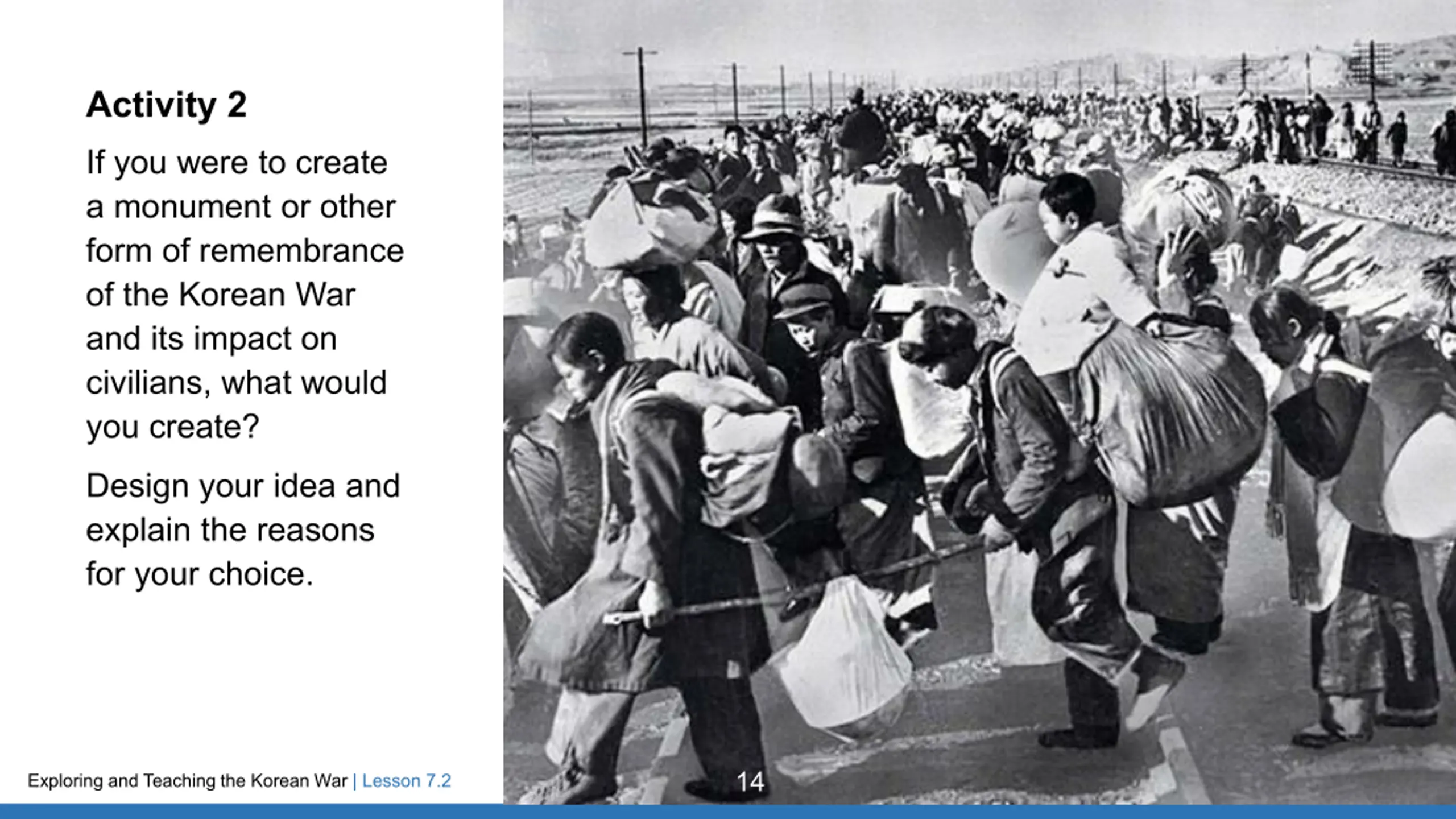 Activity 2

If you were to create a monument or other form of remembrance of the Korean War and its impact on civilians, what would you create?

Design your idea and explain the reasons for your choice.

Exploring and Teaching the Korean War | Lesson 7.2

14